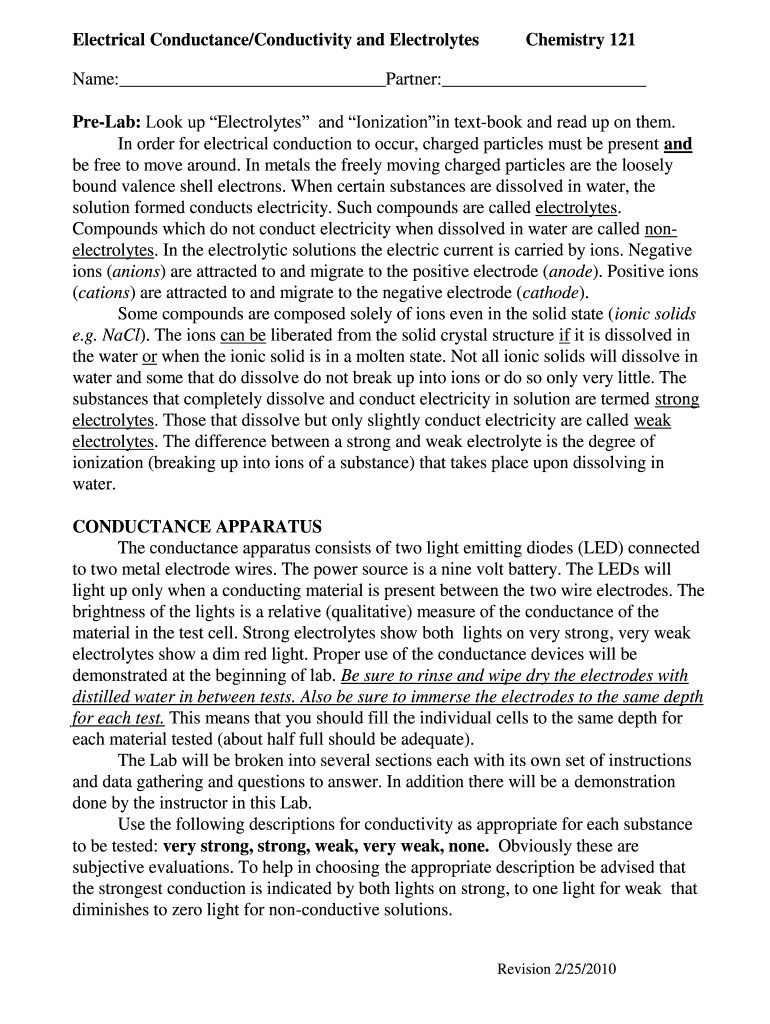 Electrical Conductance/Conductivity and Electrolytes Chemistry 121

Name:______________________________Partner:_______________________

Pre-Lab: Look up “Electrolytes” and “Ionization”in text-book and read up on them.

In order for electrical conduction to occur, charged particles must be present and be free to move around. In metals the freely moving charged particles are the loosely bound valence shell electrons. When certain substances are dissolved in water, the solution formed conducts electricity. Such compounds are called electrolytes. Compounds which do not conduct electricity when dissolved in water are called non-electrolytes. In the electrolytic solutions the electric current is carried by ions. Negative ions (anions) are attracted to and migrate to the positive electrode (anode). Positive ions (cations) are attracted to and migrate to the negative electrode (cathode).

Some compounds are composed solely of ions even in the solid state (ionic solids e.g. NaCl). The ions can be liberated from the solid crystal structure if it is dissolved in the water or when the ionic solid is in a molten state. Not all ionic solids will dissolve in water and some that do dissolve do not break up into ions or do so only very little. The substances that completely dissolve and conduct electricity in solution are termed strong electrolytes. Those that dissolve but only slightly conduct electricity are called weak electrolytes. The difference between a strong and weak electrolyte is the degree of ionization (breaking up into ions of a substance) that takes place upon dissolving in water.

CONDUCTANCE APPARATUS

The conductance apparatus consists of two light emitting diodes (LED) connected to two metal electrode wires. The power source is a nine volt battery. The LEDs will light up only when a conducting material is present between the two wire electrodes. The brightness of the lights is a relative (qualitative) measure of the conductance of the material in the test cell. Strong electrolytes show both lights on very strong, very weak electrolytes show a dim red light. Proper use of the conductance devices will be demonstrated at the beginning of lab. Be sure to rinse and wipe dry the electrodes with distilled water in between tests. Also be sure to immerse the electrodes to the same depth for each test. This means that you should fill the individual cells to the same depth for each material tested (about half full should be adequate).

The Lab will be broken into several sections each with its own set of instructions and data gathering and questions to answer. In addition there will be a demonstration done by the instructor in this Lab.

Use the following descriptions for conductivity as appropriate for each substance to be tested: very strong, strong, weak, very weak, none. Obviously these are subjective evaluations. To help in choosing the appropriate description be advised that the strongest conduction is indicated by both lights on strong, to one light for weak that diminishes to zero light for non-conductive solutions.

Revision 2/25/2010